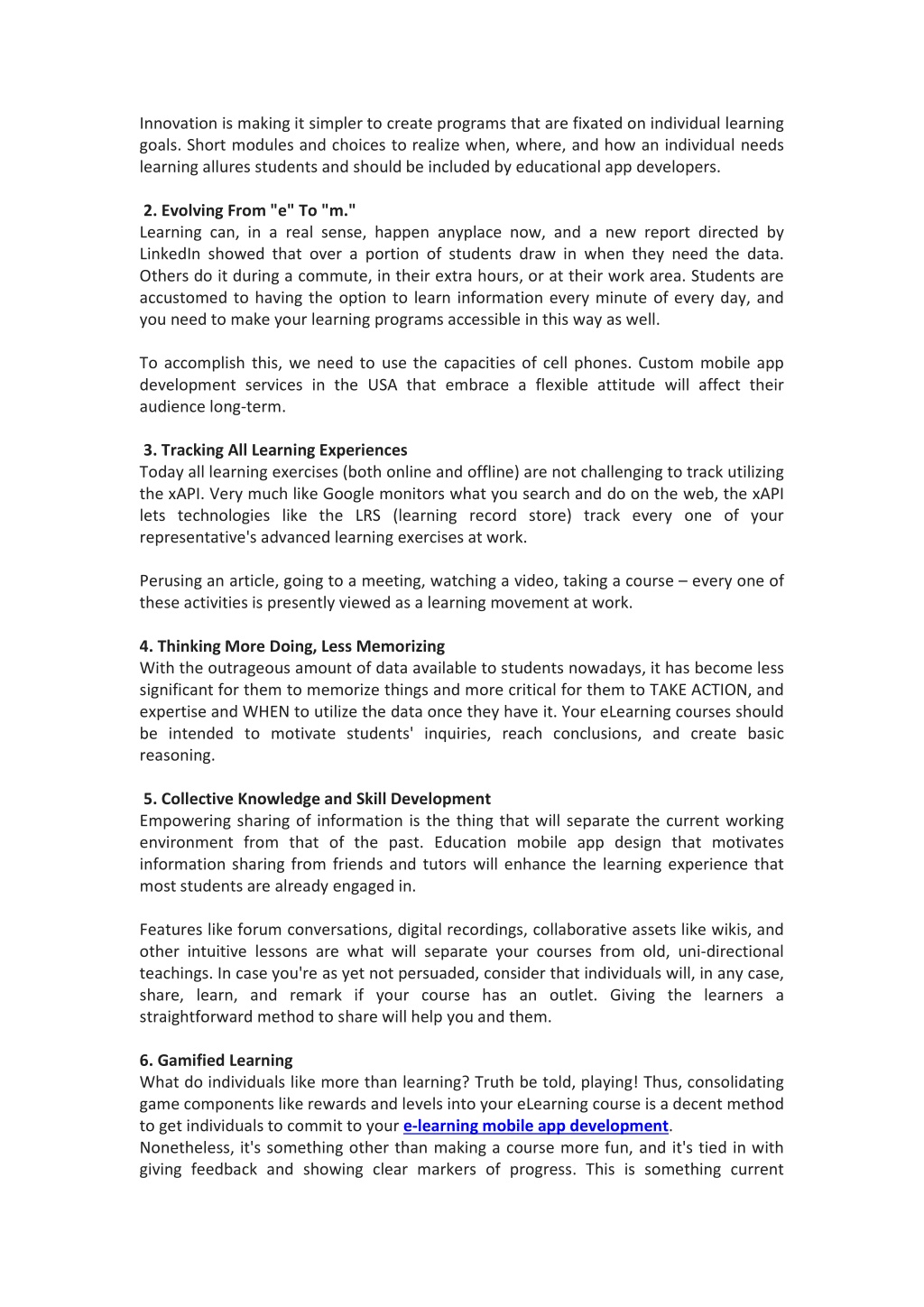 Innovation is making it simpler to create programs that are fixated on individual learning goals. Short modules and choices to realize when, where, and how an individual needs learning allures students and should be included by educational app developers.

2. Evolving From "e" To "m."
Learning can, in a real sense, happen anyplace now, and a new report directed by LinkedIn showed that over a portion of students draw in when they need the data. Others do it during a commute, in their extra hours, or at their work area. Students are accustomed to having the option to learn information every minute of every day, and you need to make your learning programs accessible in this way as well.

To accomplish this, we need to use the capacities of cell phones. Custom mobile app development services in the USA that embrace a flexible attitude will affect their audience long-term.

3. Tracking All Learning Experiences
Today all learning exercises (both online and offline) are not challenging to track utilizing the xAPI. Very much like Google monitors what you search and do on the web, the xAPI lets technologies like the LRS (learning record store) track every one of your representative's advanced learning exercises at work.

Perusing an article, going to a meeting, watching a video, taking a course – every one of these activities is presently viewed as a learning movement at work.

4. Thinking More Doing, Less Memorizing
With the outrageous amount of data available to students nowadays, it has become less significant for them to memorize things and more critical for them to TAKE ACTION, and expertise and WHEN to utilize the data once they have it. Your eLearning courses should be intended to motivate students' inquiries, reach conclusions, and create basic reasoning.

5. Collective Knowledge and Skill Development
Empowering sharing of information is the thing that will separate the current working environment from that of the past. Education mobile app design that motivates information sharing from friends and tutors will enhance the learning experience that most students are already engaged in.

Features like forum conversations, digital recordings, collaborative assets like wikis, and other intuitive lessons are what will separate your courses from old, uni-directional teachings. In case you're as yet not persuaded, consider that individuals will, in any case, share, learn, and remark if your course has an outlet. Giving the learners a straightforward method to share will help you and them.

6. Gamified Learning
What do individuals like more than learning? Truth be told, playing! Thus, consolidating game components like rewards and levels into your eLearning course is a decent method to get individuals to commit to your e-learning mobile app development.
Nonetheless, it's something other than making a course more fun, and it's tied in with giving feedback and showing clear markers of progress. This is something current